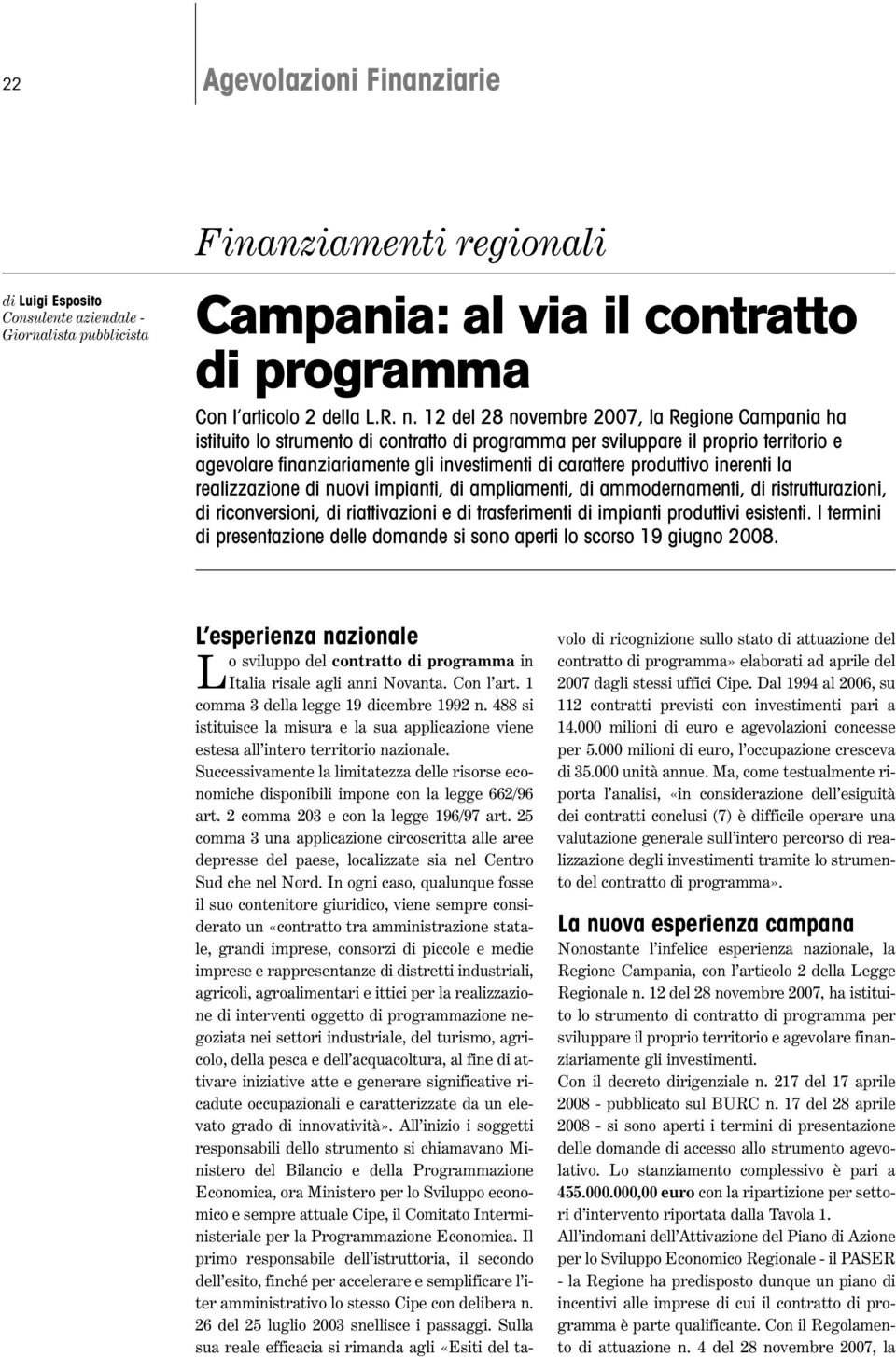 22

Agevolazioni Finanziarie

Finanziamenti regionali

di Luigi Esposito
Consulente aziendale - Giornalista pubblicista

Campania: al via il contratto di programma

Con l'articolo 2 della L.R. n. 12 del 28 novembre 2007, la Regione Campania ha istituito lo strumento di contratto di programma per sviluppare il proprio territorio e agevolare finanziariamente gli investimenti di carattere produttivo inerenti la realizzazione di nuovi impianti, di ampliamenti, di ammodernamenti, di ristrutturazioni, di riconversioni, di riattivazioni e di trasferimenti di impianti produttivi esistenti. I termini di presentazione delle domande si sono aperti lo scorso 19 giugno 2008.

L'esperienza nazionale

Lo sviluppo del contratto di programma in Italia risale agli anni Novanta. Con l'art. 1 comma 3 della legge 19 dicembre 1992 n. 488 si istituisce la misura e la sua applicazione viene estesa all'intero territorio nazionale.
Successivamente la limitatezza delle risorse economiche disponibili impone con la legge 662/96 art. 2 comma 203 e con la legge 196/97 art. 25 comma 3 una applicazione circoscritta alle aree depresse del paese, localizzate sia nel Centro Sud che nel Nord. In ogni caso, qualunque fosse il suo contenitore giuridico, viene sempre considerato un «contratto tra amministrazione statale, grandi imprese, consorzi di piccole e medie imprese e rappresentanze di distretti industriali, agricoli, agroalimentari e ittici per la realizzazione di interventi oggetto di programmazione negoziata nei settori industriale, del turismo, agricolo, della pesca e dell'acquacoltura, al fine di attivare iniziative atte e generare significative ricadute occupazionali e caratterizzate da un elevato grado di innovatività». All'inizio i soggetti responsabili dello strumento si chiamavano Ministero del Bilancio e della Programmazione Economica, ora Ministero per lo Sviluppo economico e sempre attuale Cipe, il Comitato Interministeriale per la Programmazione Economica. Il primo responsabile dell'istruttoria, il secondo dell'esito, finché per accelerare e semplificare l'iter amministrativo lo stesso Cipe con delibera n. 26 del 25 luglio 2003 snellisce i passaggi. Sulla sua reale efficacia si rimanda agli «Esiti del tavolo di ricognizione sullo stato di attuazione del contratto di programma» elaborati ad aprile del 2007 dagli stessi uffici Cipe. Dal 1994 al 2006, su 112 contratti previsti con investimenti pari a 14.000 milioni di euro e agevolazioni concesse per 5.000 milioni di euro, l'occupazione cresceva di 35.000 unità annue. Ma, come testualmente riporta l'analisi, «in considerazione dell'esiguità dei contratti conclusi (7) è difficile operare una valutazione generale sull'intero percorso di realizzazione degli investimenti tramite lo strumento del contratto di programma».

La nuova esperienza campana

Nonostante l'infelice esperienza nazionale, la Regione Campania, con l'articolo 2 della Legge Regionale n. 12 del 28 novembre 2007, ha istituito lo strumento di contratto di programma per sviluppare il proprio territorio e agevolare finanziariamente gli investimenti.
Con il decreto dirigenziale n. 217 del 17 aprile 2008 - pubblicato sul BURC n. 17 del 28 aprile 2008 - si sono aperti i termini di presentazione delle domande di accesso allo strumento agevolativo. Lo stanziamento complessivo è pari a 455.000.000,00 euro con la ripartizione per settori d'intervento riportata dalla Tavola 1.
All'indomani dell'Attivazione del Piano di Azione per lo Sviluppo Economico Regionale - il PASER - la Regione ha predisposto dunque un piano di incentivi alle imprese di cui il contratto di programma è parte qualificante. Con il Regolamento di attuazione n. 4 del 28 novembre 2007, la